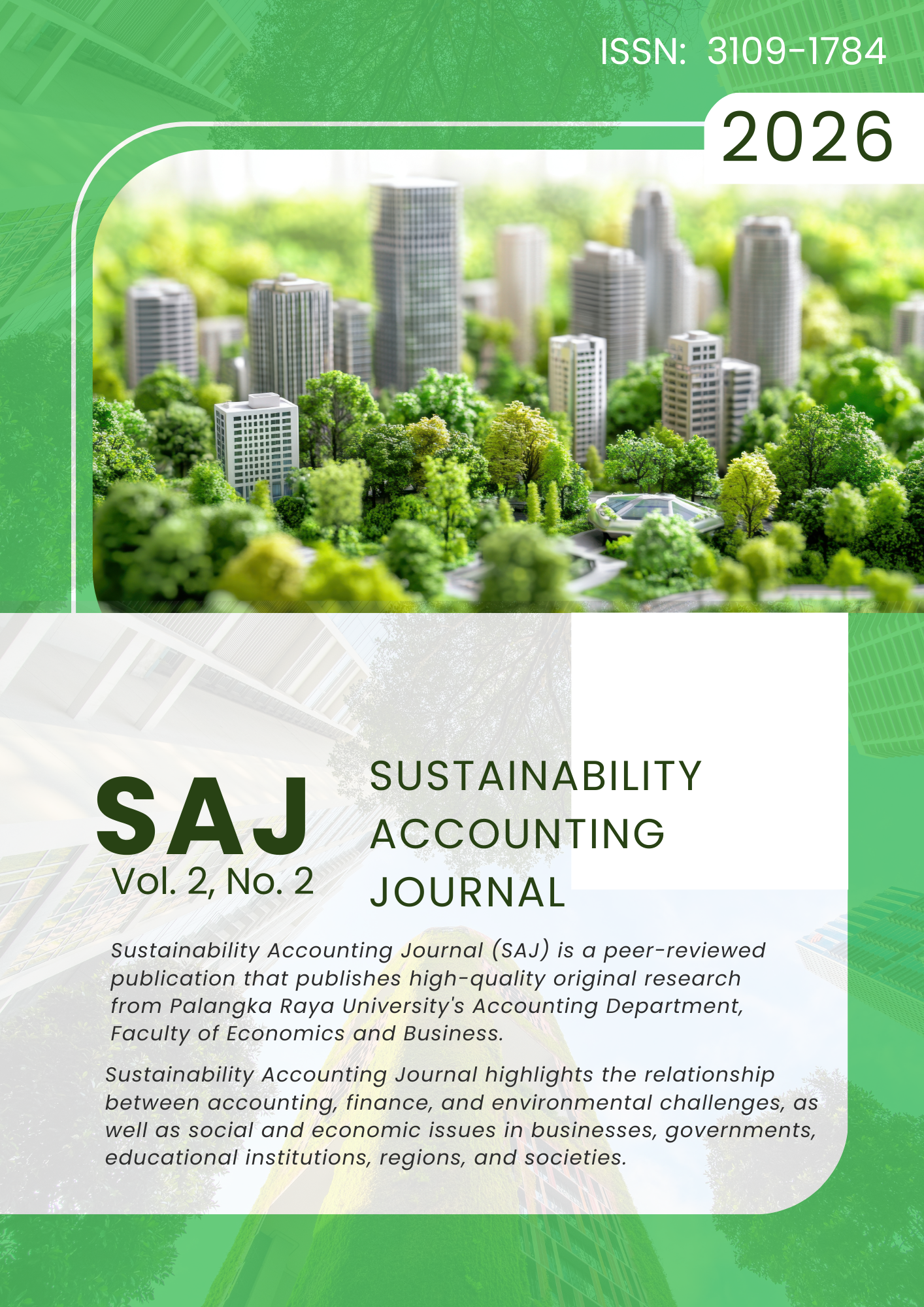 ISSN: 3109-1784

2026

SAJ
Vol. 2, No. 2

SUSTAINABILITY ACCOUNTING JOURNAL

Sustainability Accounting Journal (SAJ) is a peer-reviewed publication that publishes high-quality original research from Palangka Raya University's Accounting Department, Faculty of Economics and Business.

Sustainability Accounting Journal highlights the relationship between accounting, finance, and environmental challenges, as well as social and economic issues in businesses, governments, educational institutions, regions, and societies.